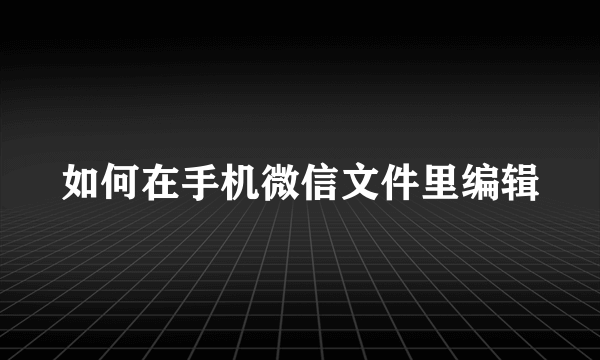 如何在手机微信文件里编辑